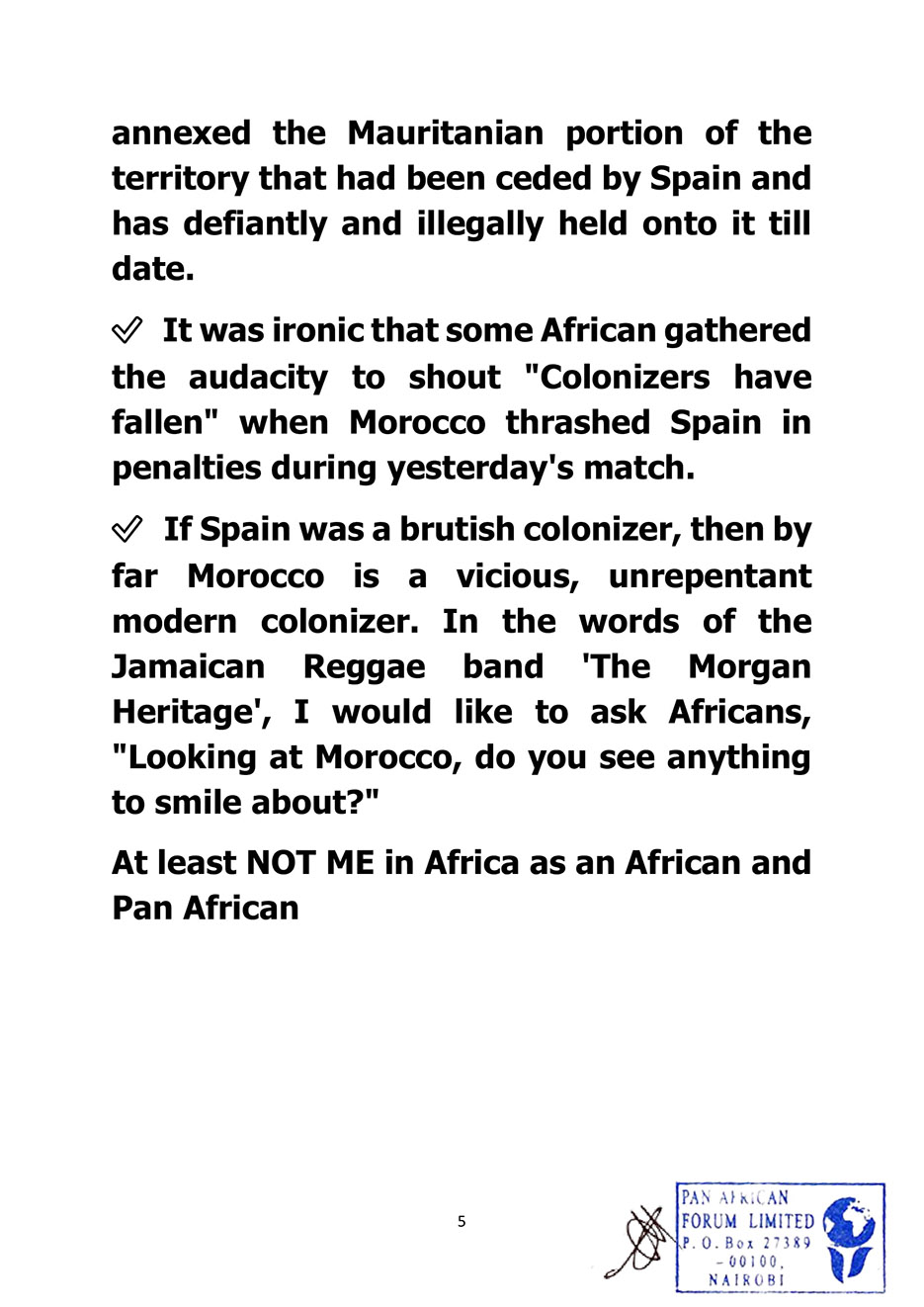 annexed the Mauritanian portion of the territory that had been ceded by Spain and has defiantly and illegally held onto it till date.

✓ It was ironic that some African gathered the audacity to shout "Colonizers have fallen" when Morocco thrashed Spain in penalties during yesterday's match.

✓ If Spain was a brutish colonizer, then by far Morocco is a vicious, unrepentant modern colonizer. In the words of the Jamaican Reggae band 'The Morgan Heritage', I would like to ask Africans, "Looking at Morocco, do you see anything to smile about?"

At least NOT ME in Africa as an African and Pan African

5

PAN AFRICAN FORUM LIMITED P. O. Box 27389 - 00100, NAIROBI